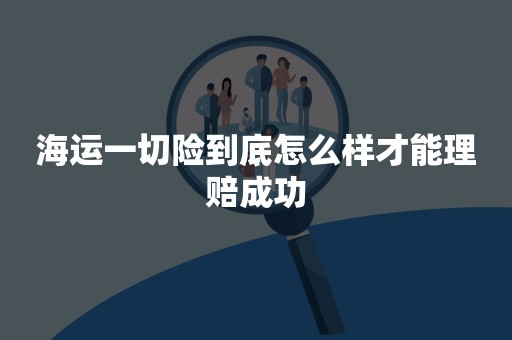 海运一切险到底怎么样才能理赔成功